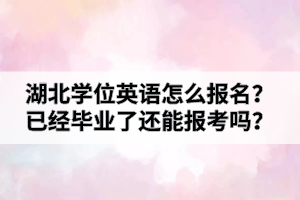 湖北学位英语怎么报名？
已经毕业了还能报考吗？